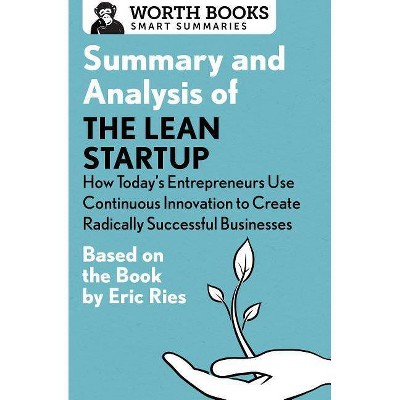 WORTH BOOKS
SMART SUMMARIES

Summary and Analysis of
THE LEAN STARTUP
How Today's Entrepreneurs Use Continuous Innovation to Create Radically Successful Businesses

Based on the Book by Eric Ries